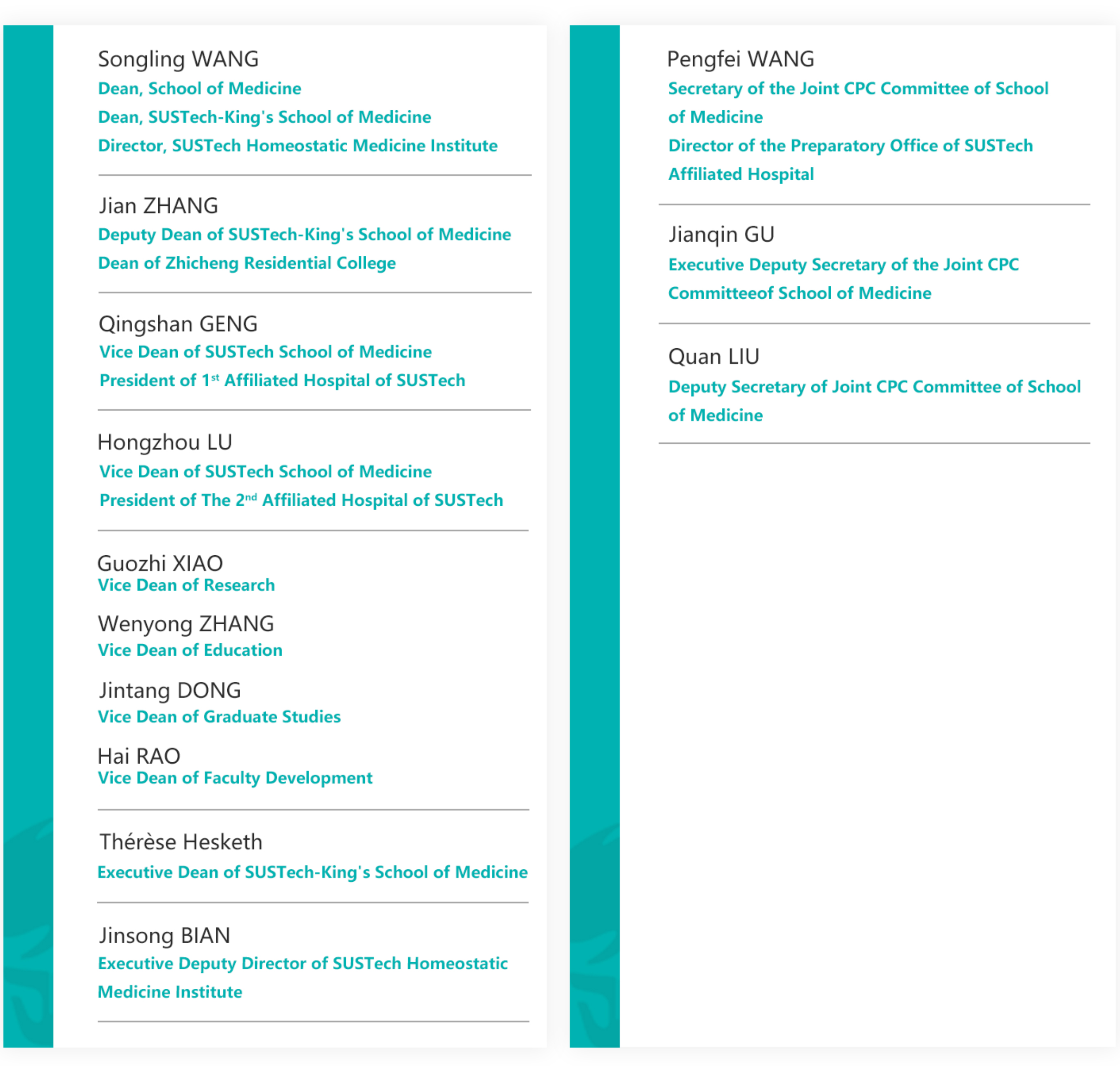 Songling WANG
Dean, School of Medicine
Dean, SUSTech-King's School of Medicine
Director, SUSTech Homeostatic Medicine Institute

Jian ZHANG
Deputy Dean of SUSTech-King's School of Medicine
Dean of Zhicheng Residential College

Qingshan GENG
Vice Dean of SUSTech School of Medicine
President of 1$^{st}$ Affiliated Hospital of SUSTech

Hongzhou LU
Vice Dean of SUSTech School of Medicine
President of The 2$^{nd}$ Affiliated Hospital of SUSTech

Guozhi XIAO
Vice Dean of Research

Wenyong ZHANG
Vice Dean of Education

Jintang DONG
Vice Dean of Graduate Studies

Hai RAO
Vice Dean of Faculty Development

Thérèse Hesketh
Executive Dean of SUSTech-King's School of Medicine

Jinsong BIAN
Executive Deputy Director of SUSTech Homeostatic Medicine Institute

Pengfei WANG
Secretary of the Joint CPC Committee of School of Medicine
Director of the Preparatory Office of SUSTech Affiliated Hospital

Jianqin GU
Executive Deputy Secretary of the Joint CPC Committeeof School of Medicine

Quan LIU
Deputy Secretary of Joint CPC Committee of School of Medicine